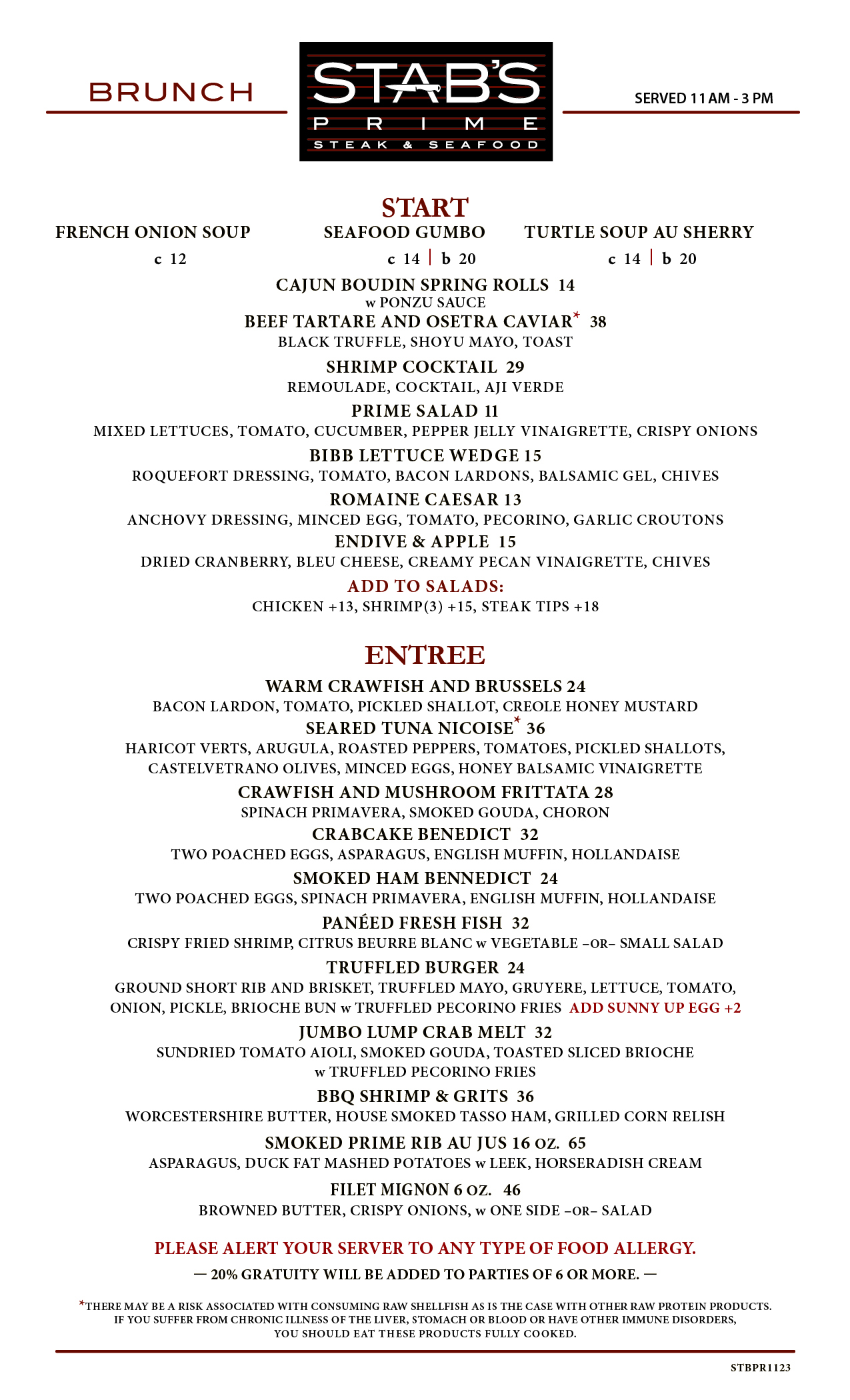 BRUNCH

STAB'S
PRIME
STEAK & SEAFOOD

SERVED 11 AM - 3 PM

START

FRENCH ONION SOUP
c 12

SEAFOOD GUMBO
c 14 | b 20

TURTLE SOUP AU SHERRY
c 14 | b 20

CAJUN BOUDIN SPRING ROLLS 14
w PONZU SAUCE

BEEF TARTARE AND OSETRA CAVIAR* 38
BLACK TRUFFLE, SHOYU MAYO, TOAST

SHRIMP COCKTAIL 29
REMOULADE, COCKTAIL, AJI VERDE

PRIME SALAD 11
MIXED LETTUCES, TOMATO, CUCUMBER, PEPPER JELLY VINAIGRETTE, CRISPY ONIONS

BIBB LETTUCE WEDGE 15
ROQUEFORT DRESSING, TOMATO, BACON LARDONS, BALSAMIC GEL, CHIVES

ROMAINE CAESAR 13
ANCHOVY DRESSING, MINCED EGG, TOMATO, PECORINO, GARLIC CROUTONS

ENDIVE & APPLE 15
DRIED CRANBERRY, BLEU CHEESE, CREAMY PECAN VINAIGRETTE, CHIVES

ADD TO SALADS:
CHICKEN +13, SHRIMP(3) +15, STEAK TIPS +18

ENTREE

WARM CRAWFISH AND BRUSSELS 24
BACON LARDON, TOMATO, PICKLED SHALLOT, CREOLE HONEY MUSTARD

SEARED TUNA NICOISE* 36
HARICOT VERTS, ARUGULA, ROASTED PEPPERS, TOMATOES, PICKLED SHALLOTS, CASTELVETRANO OLIVES, MINCED EGGS, HONEY BALSAMIC VINAIGRETTE

CRAWFISH AND MUSHROOM FRITTATA 28
SPINACH PRIMAVERA, SMOKED GOUDA, CHORON

CRABCAKE BENEDICT 32
TWO POACHED EGGS, ASPARAGUS, ENGLISH MUFFIN, HOLLANDAISE

SMOKED HAM BENNEDICT 24
TWO POACHED EGGS, SPINACH PRIMAVERA, ENGLISH MUFFIN, HOLLANDAISE

PANÉED FRESH FISH 32
CRISPY FRIED SHRIMP, CITRUS BEURRE BLANC w VEGETABLE –OR– SMALL SALAD

TRUFFLED BURGER 24
GROUND SHORT RIB AND BRISKET, TRUFFLED MAYO, GRUYERE, LETTUCE, TOMATO, ONION, PICKLE, BRIOCHE BUN w TRUFFLED PECORINO FRIES ADD SUNNY UP EGG +2

JUMBO LUMP CRAB MELT 32
SUNDRIED TOMATO AIOLI, SMOKED GOUDA, TOASTED SLICED BRIOCHE w TRUFFLED PECORINO FRIES

BBQ SHRIMP & GRITS 36
WORCESTERSHIRE BUTTER, HOUSE SMOKED TASSO HAM, GRILLED CORN RELISH

SMOKED PRIME RIB AU JUS 16 OZ. 65
ASPARAGUS, DUCK FAT MASHED POTATOES w LEEK, HORSERADISH CREAM

FILET MIGNON 6 OZ. 46
BROWNED BUTTER, CRISPY ONIONS, w ONE SIDE –OR– SALAD

PLEASE ALERT YOUR SERVER TO ANY TYPE OF FOOD ALLERGY.
— 20% GRATUITY WILL BE ADDED TO PARTIES OF 6 OR MORE. —

*THERE MAY BE A RISK ASSOCIATED WITH CONSUMING RAW SHELLFISH AS IS THE CASE WITH OTHER RAW PROTEIN PRODUCTS. IF YOU SUFFER FROM CHRONIC ILLNESS OF THE LIVER, STOMACH OR BLOOD OR HAVE OTHER IMMUNE DISORDERS, YOU SHOULD EAT THESE PRODUCTS FULLY COOKED.

STBPR1123